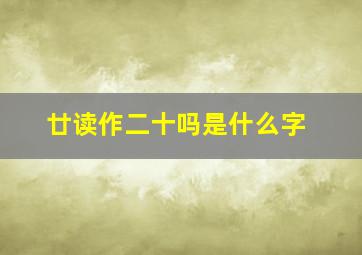 廿读作二十吗是什么字